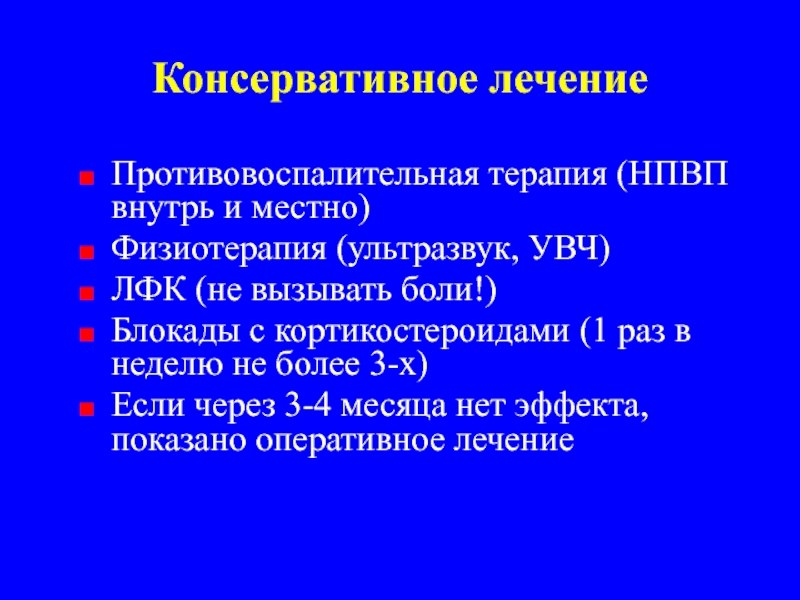 Консервативное лечение

- Противовоспалительная терапия (НПВП внутрь и местно)
- Физиотерапия (ультразвук, УВЧ)
- ЛФК (не вызывать боли!)
- Блокады с кортикостероидами (1 раз в неделю не более 3-х)
- Если через 3-4 месяца нет эффекта, показано оперативное лечение